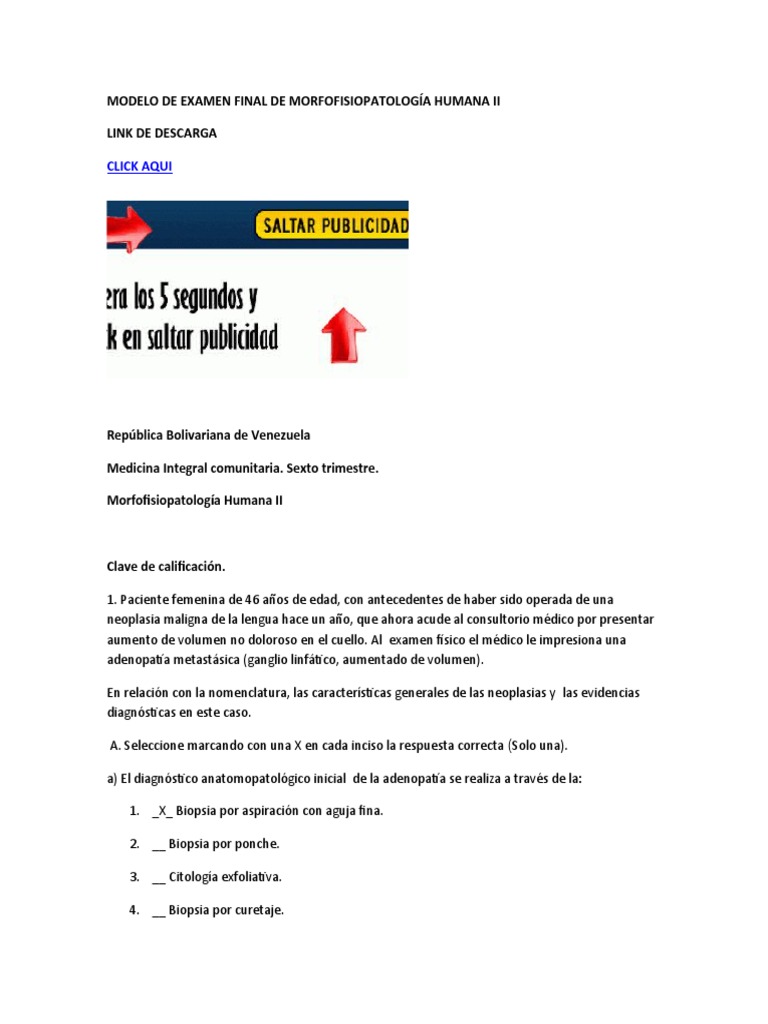 MODELO DE EXAMEN FINAL DE MORFOFISIOPATOLOGÍA HUMANA II

LINK DE DESCARGA

CLICK AQUI

SALTAR PUBLICIDAD

era los 5 segundos y
k en saltar publicidad

República Bolivariana de Venezuela

Medicina Integral comunitaria. Sexto trimestre.

Morfofisiopatología Humana II

Clave de calificación.

1. Paciente femenina de 46 años de edad, con antecedentes de haber sido operada de una neoplasia maligna de la lengua hace un año, que ahora acude al consultorio médico por presentar aumento de volumen no doloroso en el cuello. Al examen físico el médico le impresiona una adenopatía metastásica (ganglio linfático, aumentado de volumen).

En relación con la nomenclatura, las características generales de las neoplasias y las evidencias diagnósticas en este caso.

A. Seleccione marcando con una X en cada inciso la respuesta correcta (Solo una).

a) El diagnóstico anatomopatológico inicial de la adenopatía se realiza a través de la:

1. _X_ Biopsia por aspiración con aguja fina.

2. __ Biopsia por ponche.

3. __ Citología exfoliativa.

4. __ Biopsia por curetaje.